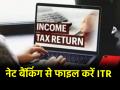 INCOME
TAX RETURN

नेट बैंकिंग से फाइल करें ITR